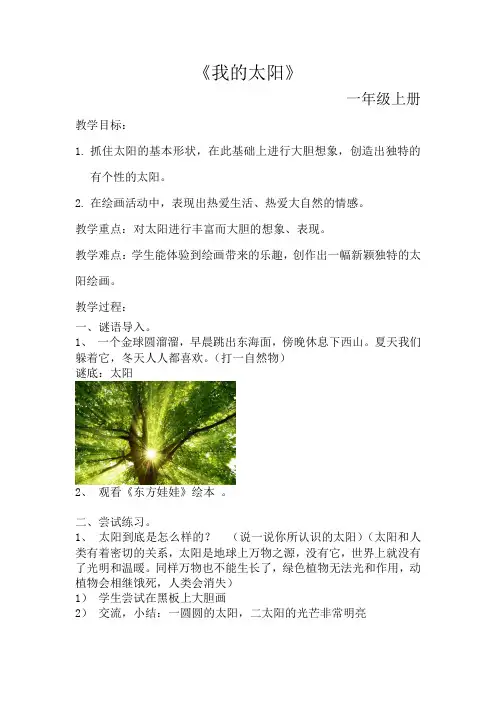 《我的太阳》

一年级上册

教学目标：

1. 抓住太阳的基本形状，在此基础上进行大胆想象，创造出独特的有个性的太阳。

2. 在绘画活动中，表现出热爱生活、热爱大自然的情感。

教学重点：对太阳进行丰富而大胆的想象、表现。

教学难点：学生能体验到绘画带来的乐趣，创作出一幅新颖独特的太阳绘画。

教学过程：

一、谜语导入。

1、 一个金球圆溜溜，早晨跳出东海面，傍晚休息下西山。夏天我们躲着它，冬天人人都喜欢。（打一自然物）

谜底：太阳

2、 观看《东方娃娃》绘本 。

二、尝试练习。

1、 太阳到底是怎么样的？ （说一说你所认识的太阳）（太阳和人类有着密切的关系，太阳是地球上万物之源，没有它，世界上就没有了光明和温暖。同样万物也不能生长了，绿色植物无法光和作用，动植物会相继饿死，人类会消失）

1） 学生尝试在黑板上大胆画

2） 交流，小结：一圆圆的太阳，二太阳的光芒非常明亮